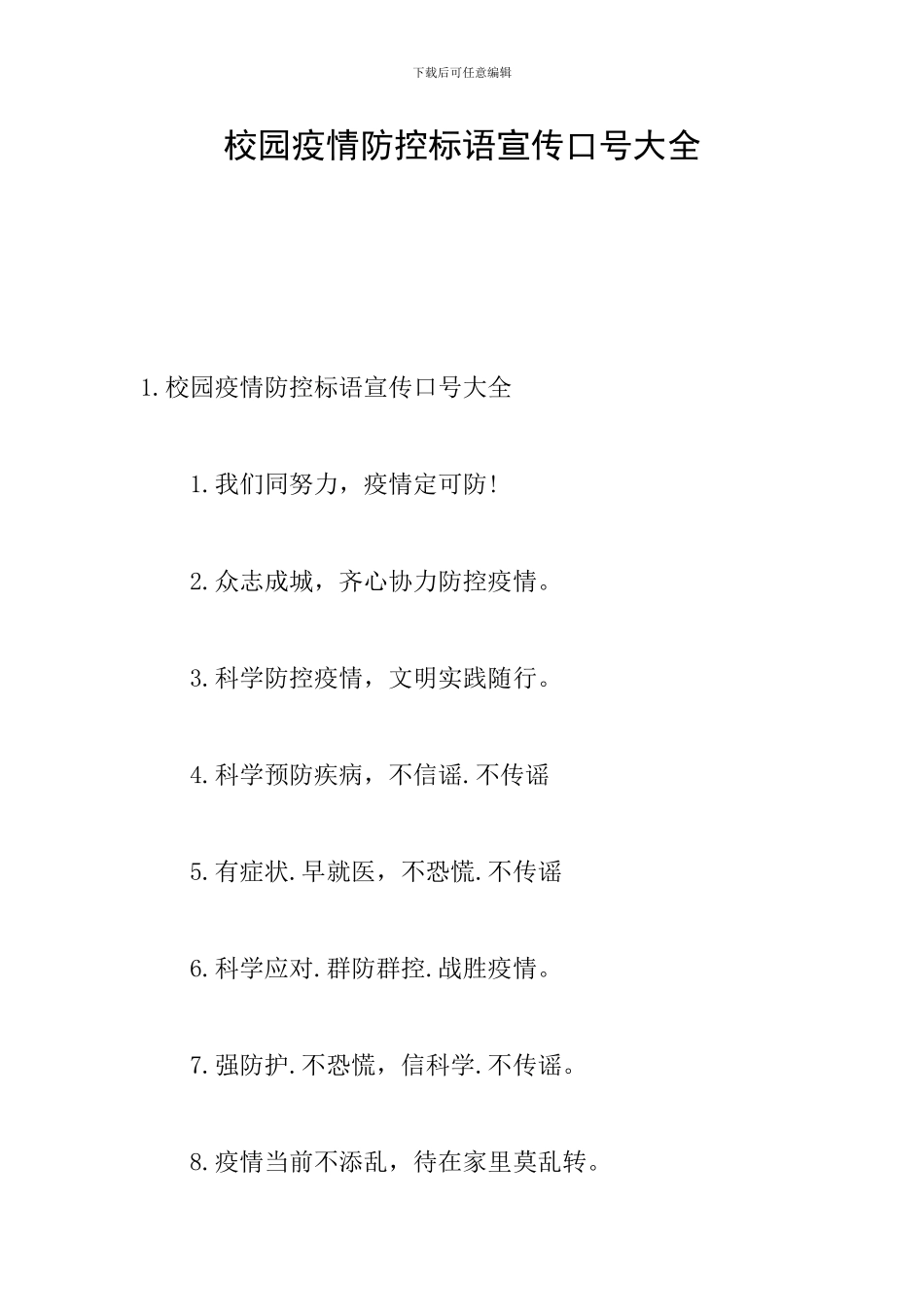 下载后可任意编辑

校园疫情防控标语宣传口号大全

1.校园疫情防控标语宣传口号大全

1.我们同努力，疫情定可防!

2.众志成城，齐心协力防控疫情。

3.科学防控疫情，文明实践随行。

4.科学预防疾病，不信谣.不传谣

5.有症状.早就医，不恐慌.不传谣

6.科学应对.群防群控.战胜疫情。

7.强防护.不恐慌，信科学.不传谣。

8.疫情当前不添乱，待在家里莫乱转。